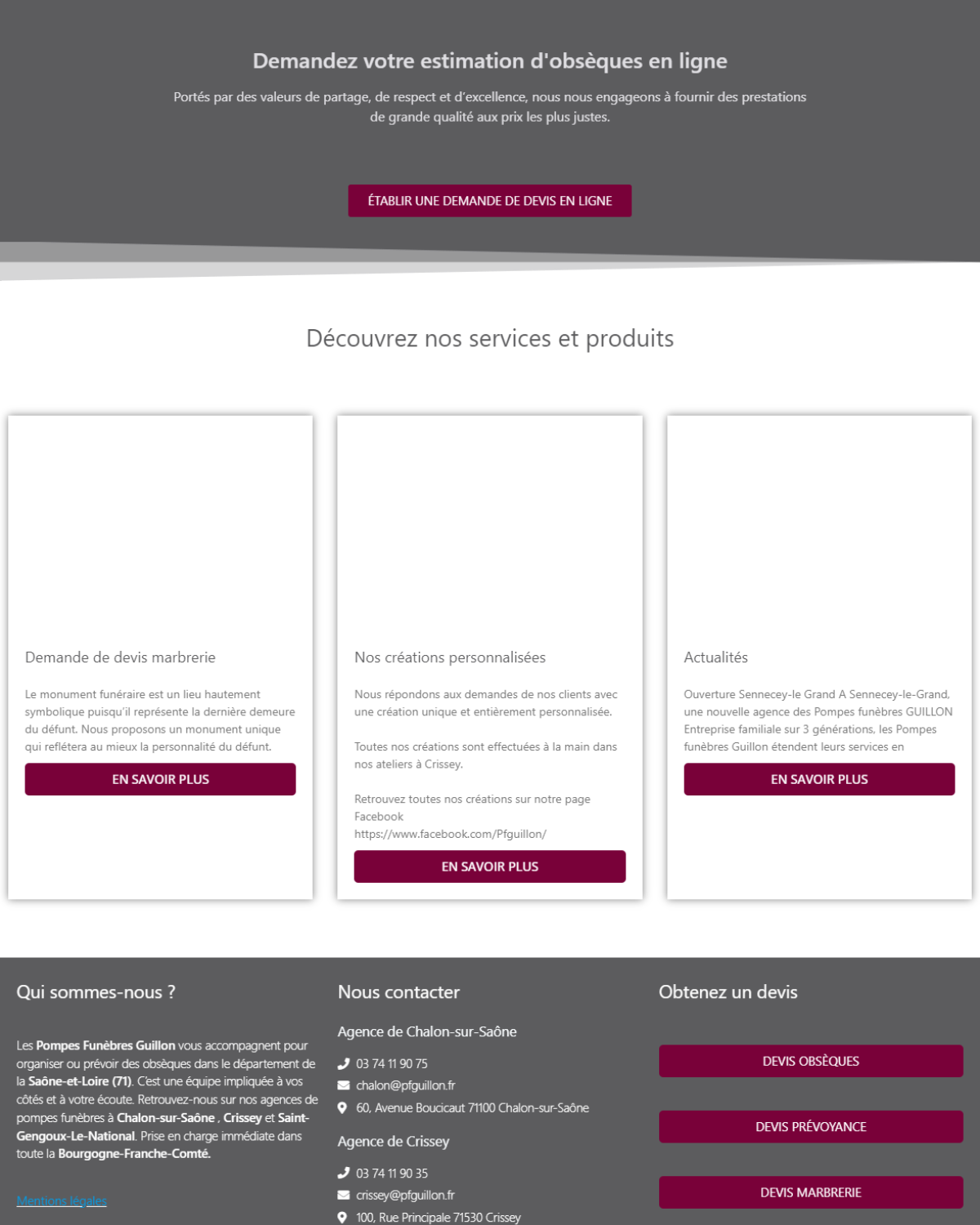 Demandez votre estimation d'obsèques en ligne

Portés par des valeurs de partage, de respect et d'excellence, nous nous engageons à fournir des prestations de grande qualité aux prix les plus justes.

ÉTABLIR UNE DEMANDE DE DEVIS EN LIGNE

Découvrez nos services et produits

Demande de devis marbrerie

Le monument funéraire est un lieu hautement symbolique puisqu'il représente la dernière demeure du défunt. Nous proposons un monument unique qui reflétera au mieux la personnalité du défunt.

EN SAVOIR PLUS

Nos créations personnalisées

Nous répondons aux demandes de nos clients avec une création unique et entièrement personnalisée.

Toutes nos créations sont effectuées à la main dans nos ateliers à Crissey.

Retrouvez toutes nos créations sur notre page Facebook https://www.facebook.com/Pfguillon/

EN SAVOIR PLUS

Actualités

Ouverture Sennecey-le Grand A Sennecey-le-Grand, une nouvelle agence des Pompes funèbres GUILLON Entreprise familiale sur 3 générations, les Pompes funèbres Guillon étendent leurs services en

EN SAVOIR PLUS

Qui sommes-nous ?

Les Pompes Funèbres Guillon vous accompagnent pour organiser ou prévoir des obsèques dans le département de la Saône-et-Loire (71). C'est une équipe impliquée à vos côtés et à votre écoute. Retrouvez-nous sur nos agences de pompes funèbres à Chalon-sur-Saône , Crissey et Saint-Gengoux-Le-National. Prise en charge immédiate dans toute la Bourgogne-Franche-Comté.

Mentions légales

Nous contacter

Agence de Chalon-sur-Saône

03 74 11 90 75

chalon@pfguillon.fr

60, Avenue Boucicaut 71100 Chalon-sur-Saône

Agence de Crissey

03 74 11 90 35

crissey@pfguillon.fr

100, Rue Principale 71530 Crissey

Obtenez un devis

DEVIS OBSÈQUES

DEVIS PRÉVOYANCE

DEVIS MARBRERIE